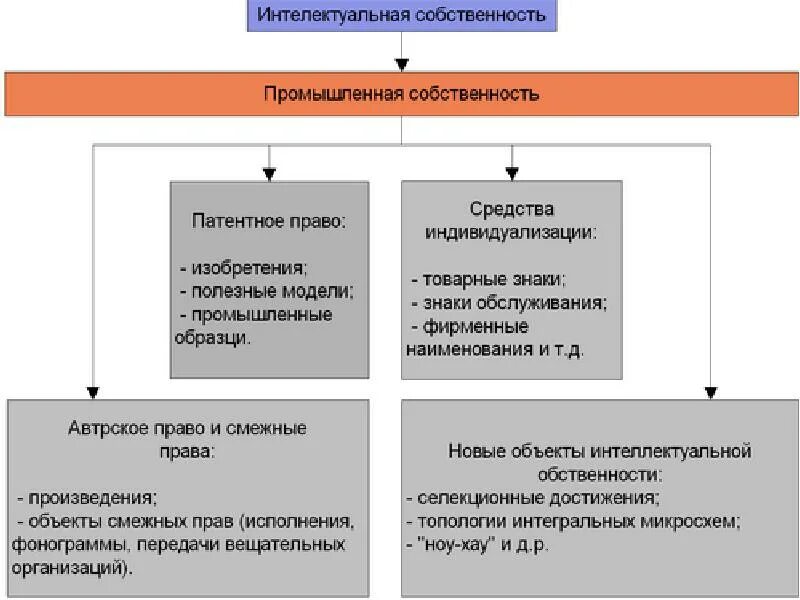 Интелектуальная собственность

Промышленная собственность

Патентное право:

- изобретения;
- полезные модели;
- промышленные образци.

Средства индивидуализации:

- товарные знаки;
- знаки обслуживания;
- фирменные наименования и т.д.

Автрское право и смежные права:

- произведения;
- объекты смежных прав (исполнения, фонограммы, передачи вещательных организаций).

Новые объекты интеллектуальной обственности:
- селекционные достижения;
- топологии интегральных микросхем;
- "ноу-хау" и д.р.